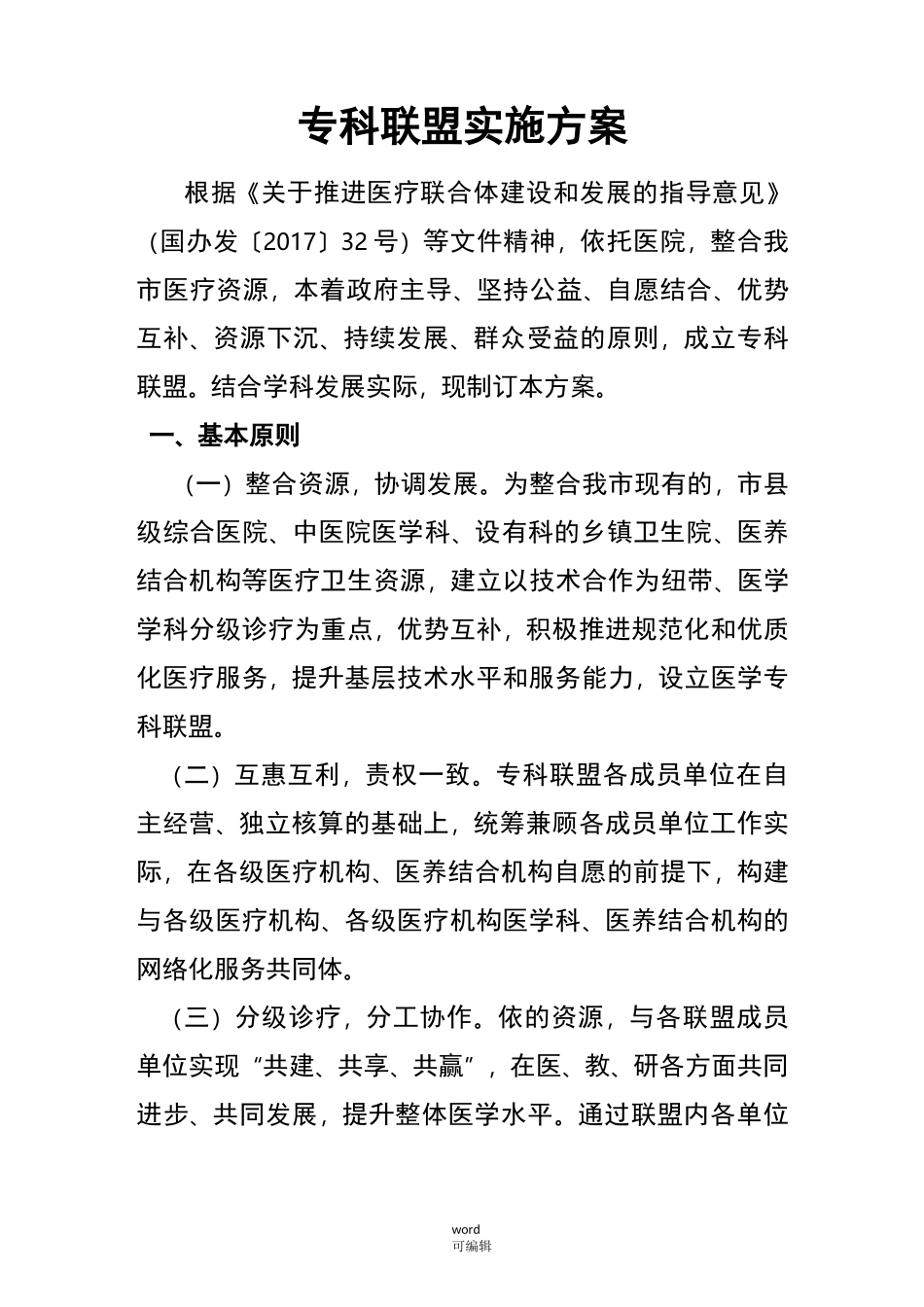 专科联盟实施方案

根据《关于推进医疗联合体建设和发展的指导意见》（国办发〔2017〕32 号）等文件精神，依托医院，整合我市医疗资源，本着政府主导、坚持公益、自愿结合、优势互补、资源下沉、持续发展、群众受益的原则，成立专科联盟。结合学科发展实际，现制订本方案。

一、基本原则

（一）整合资源，协调发展。为整合我市现有的，市县级综合医院、中医院医学科、设有科的乡镇卫生院、医养结合机构等医疗卫生资源，建立以技术合作为纽带、医学学科分级诊疗为重点，优势互补，积极推进规范化和优质化医疗服务，提升基层技术水平和服务能力，设立医学专科联盟。

（二）互惠互利，责权一致。专科联盟各成员单位在自主经营、独立核算的基础上，统筹兼顾各成员单位工作实际，在各级医疗机构、医养结合机构自愿的前提下，构建与各级医疗机构、各级医疗机构医学科、医养结合机构的网络化服务共同体。

（三）分级诊疗，分工协作。依的资源，与各联盟成员单位实现“共建、共享、共赢”，在医、教、研各方面共同进步、共同发展，提升整体医学水平。通过联盟内各单位

word
可编辑